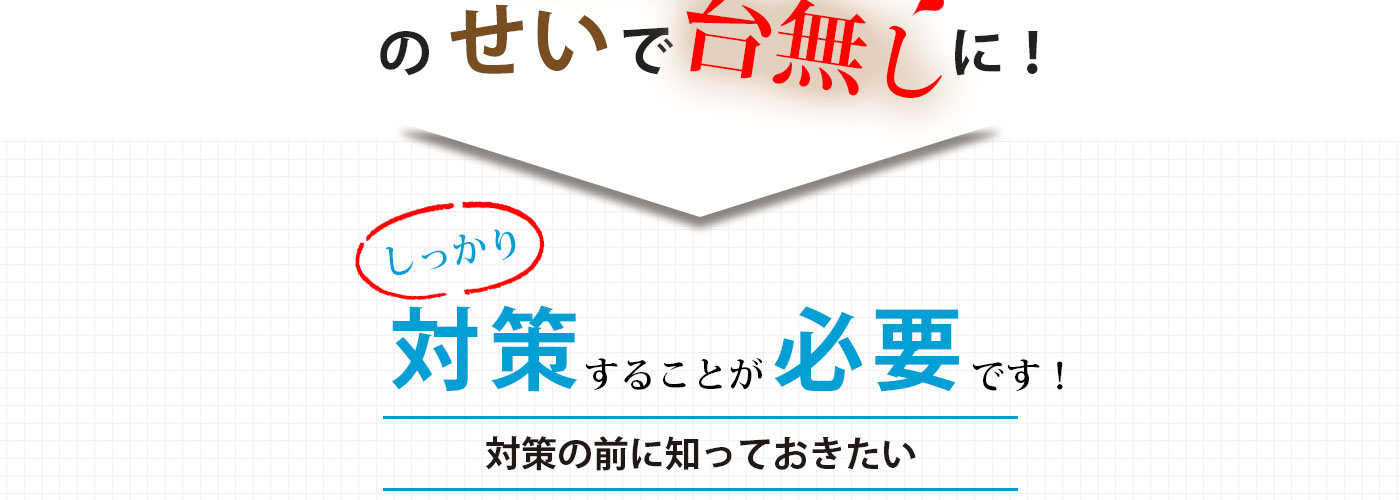 のせいで台無しに！

しっかり

対策することが必要です！

対策の前に知っておきたい